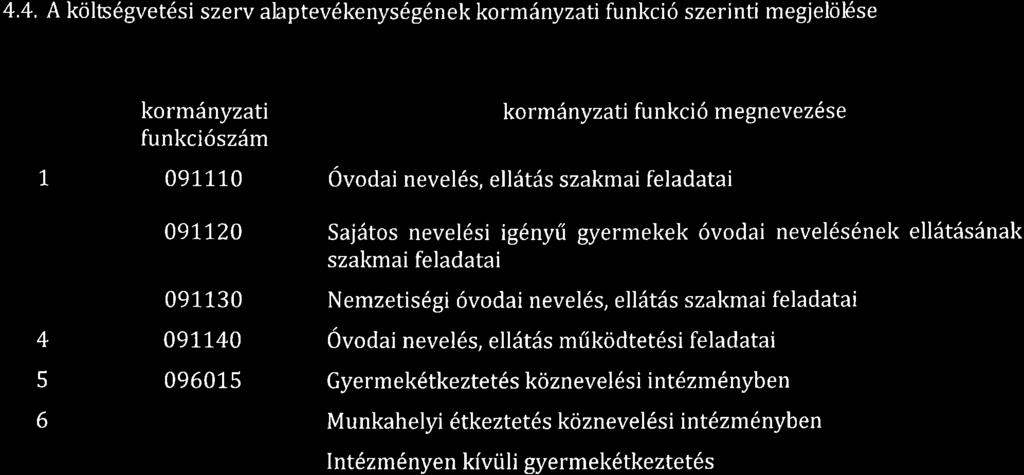 4.4. A költségvetési szerv alaptevékenységének kormányzati funkció szerinti megjelölése

| | kormányzati funkciószám | kormányzati funkció megnevezése |
|---|---|---|
| 1 | 091110 | Óvodai nevelés, ellátás szakmai feladatai |
| | 091120 | Sajátos nevelési igényű gyermekek óvodai nevelésének ellátásának szakmai feladatai |
| | 091130 | Nemzetiségi óvodai nevelés, ellátás szakmai feladatai |
| 4 | 091140 | Óvodai nevelés, ellátás működtetési feladatai |
| 5 | 096015 | Gyermekétkeztetés köznevelési intézményben |
| 6 | | Munkahelyi étkeztetés köznevelési intézményben |
| | | Intézményen kívüli gyermekétkeztetés |